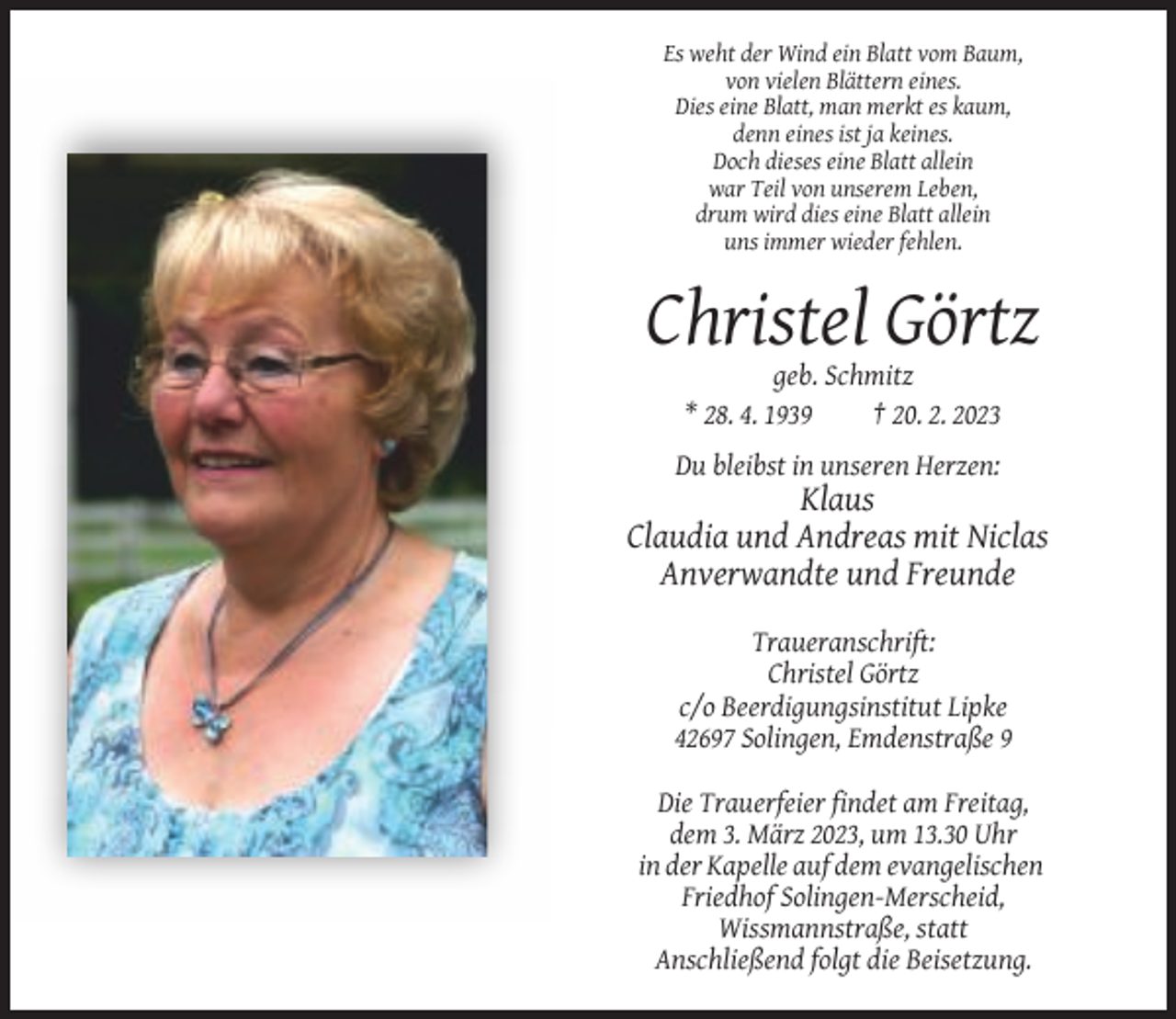 Es weht der Wind ein Blatt vom Baum,
von vielen Blättern eines.
Dies eine Blatt, man merkt es kaum,
denn eines ist ja keines.
Doch dieses eine Blatt allein
war Teil von unserem Leben,
drum wird dies eine Blatt allein
uns immer wieder fehlen.

Christel Görtz

geb. Schmitz

* 28. 4. 1939 † 20. 2. 2023

Du bleibst in unseren Herzen:
Klaus
Claudia und Andreas mit Niclas
Anverwandte und Freunde

Traueranschrift:
Christel Görtz
c/o Beerdigungsinstitut Lipke
42697 Solingen, Emdenstraße 9

Die Trauerfeier findet am Freitag, dem 3. März 2023, um 13.30 Uhr in der Kapelle auf dem evangelischen Friedhof Solingen-Merscheid, Wissmannstraße, statt Anschließend folgt die Beisetzung.